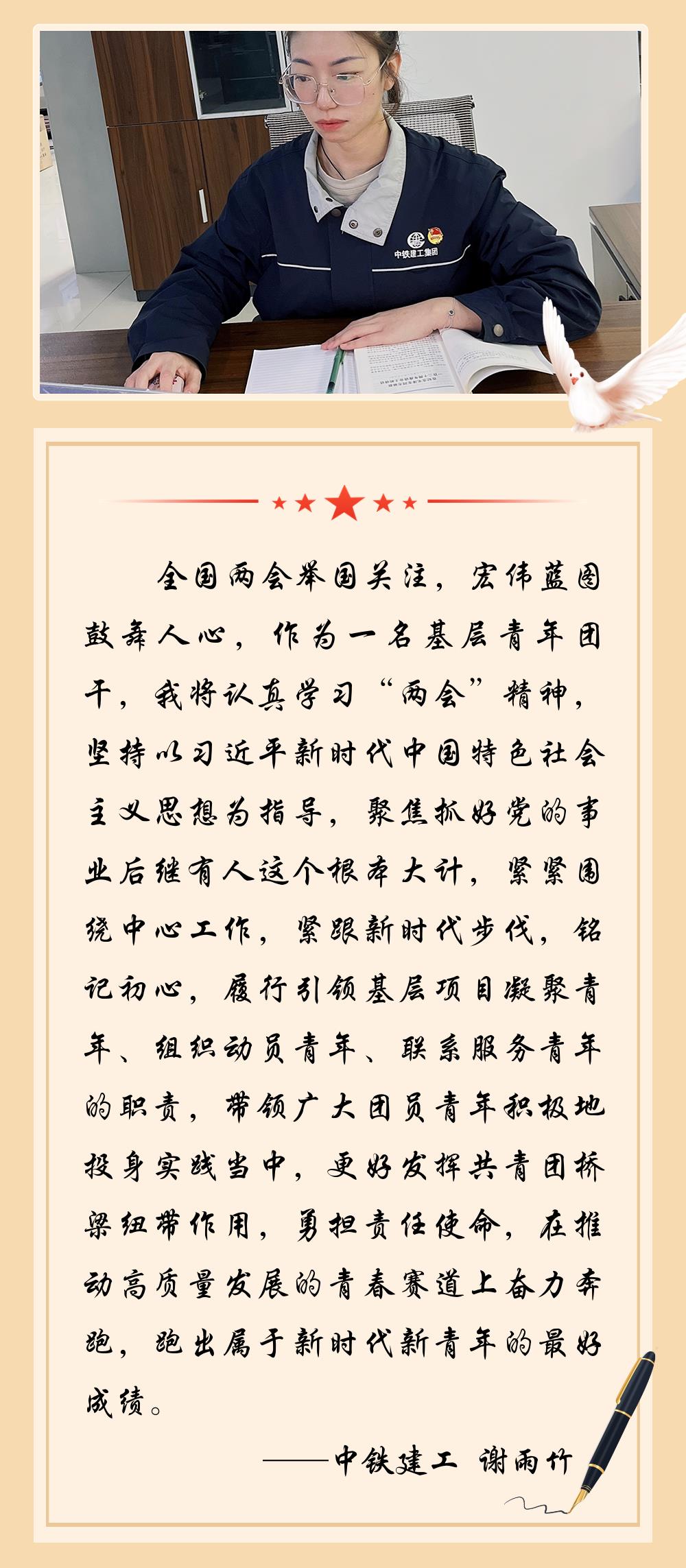 中铁建工集团

全国两会举国关注，宏伟蓝图鼓舞人心，作为一名基层青年团干，我将认真学习“两会”精神，坚持以习近平新时代中国特色社会主义思想为指导，聚焦抓好党的事业后继有人这个根本大计，紧紧围绕中心工作，紧跟新时代步伐，铭记初心，履行引领基层项目凝聚青年、组织动员青年、联系服务青年的职责，带领广大团员青年积极地投身实践当中，更好发挥共青团桥梁纽带作用，勇担责任使命，在推动高质量发展的青春赛道上奋力奔跑，跑出属于新时代新青年的最好成绩。

——中铁建工 谢雨竹